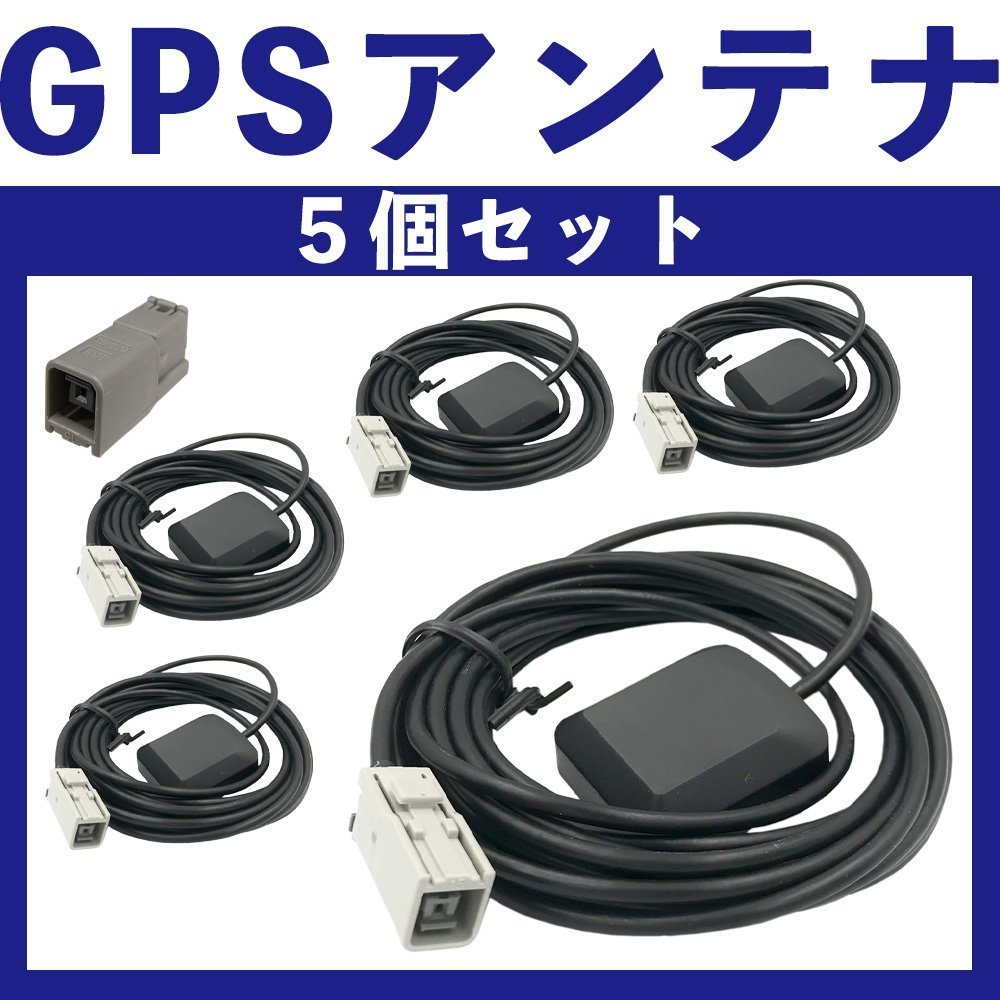 GPSアンテナ

5個セット